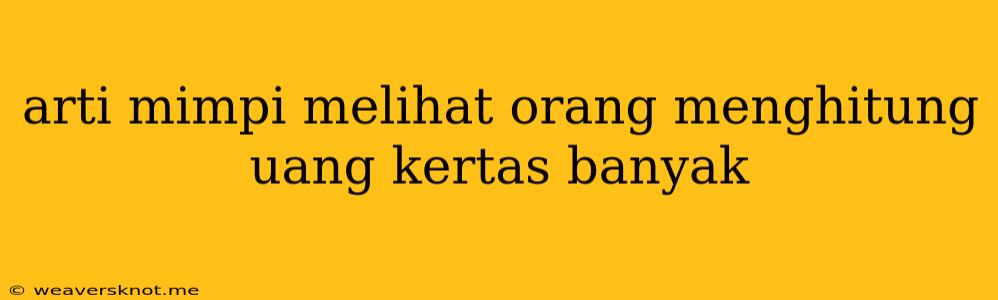 arti mimpi melihat orang menghitung uang kertas banyak

© weaversknot.me